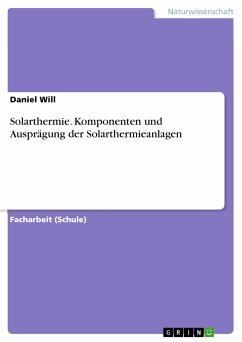 Naturwissenschaft

Daniel Will

Solarthermie. Komponenten und Ausprägung der Solarthermieanlagen

Facharbeit (Schule)

GRIN